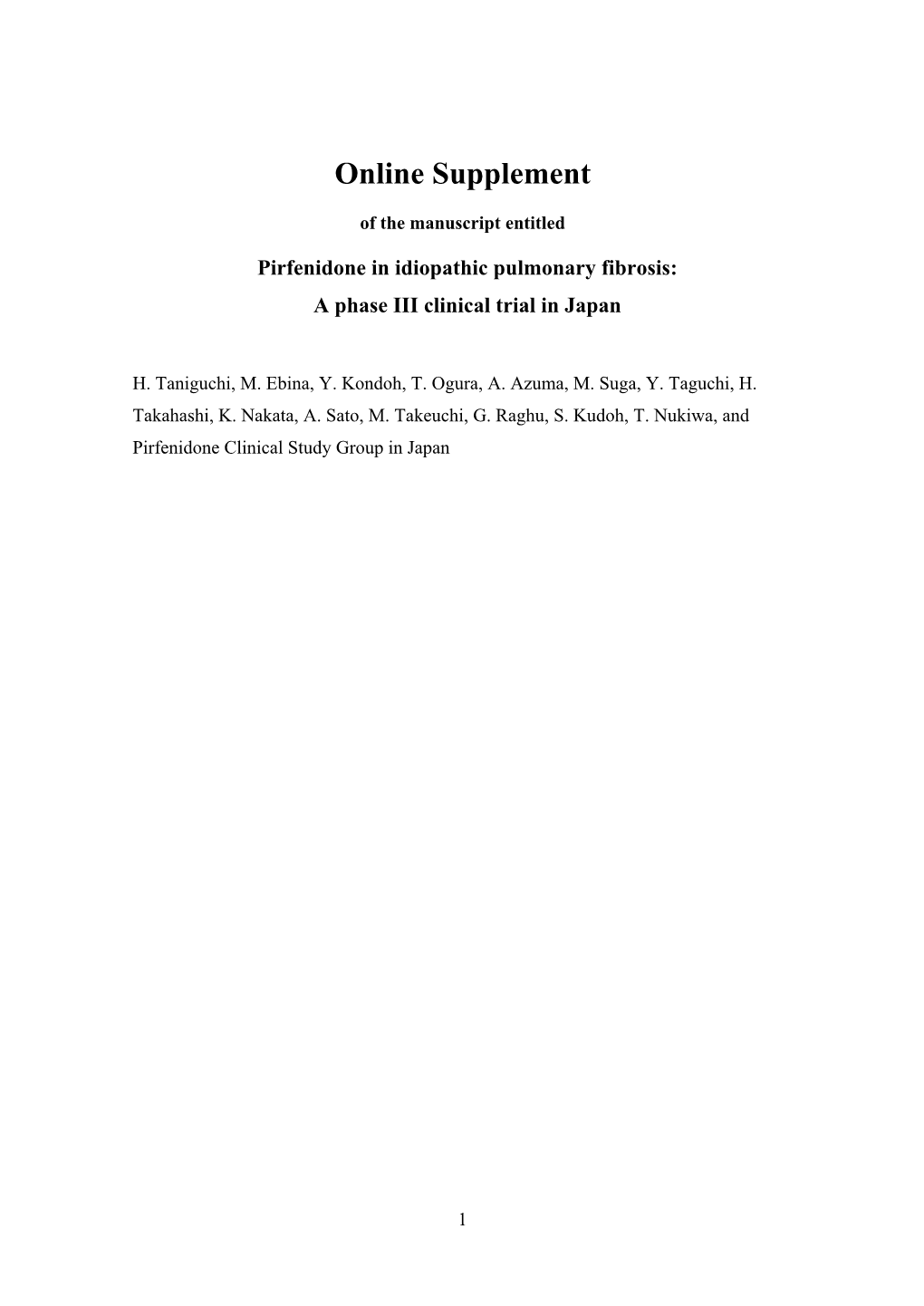 Online Supplement

of the manuscript entitled

Pirfenidone in idiopathic pulmonary fibrosis:
A phase III clinical trial in Japan

H. Taniguchi, M. Ebina, Y. Kondoh, T. Ogura, A. Azuma, M. Suga, Y. Taguchi, H. Takahashi, K. Nakata, A. Sato, M. Takeuchi, G. Raghu, S. Kudoh, T. Nukiwa, and Pirfenidone Clinical Study Group in Japan

1